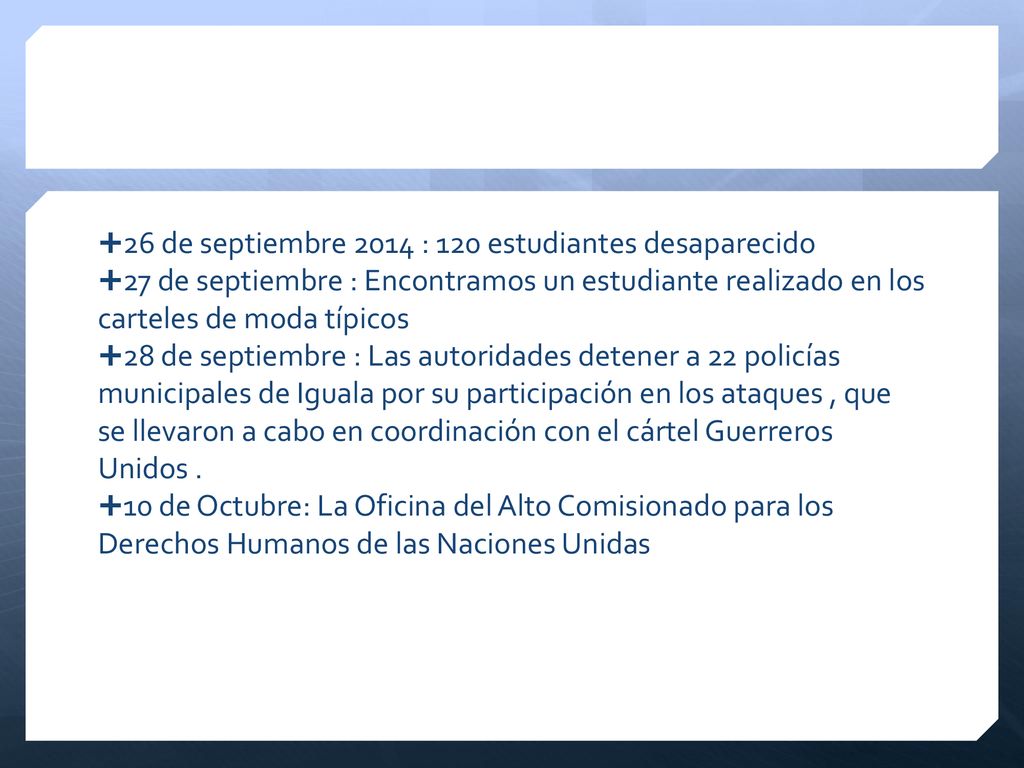 +26 de septiembre 2014 : 120 estudiantes desaparecido
+27 de septiembre : Encontramos un estudiante realizado en los carteles de moda típicos
+28 de septiembre : Las autoridades detener a 22 policías municipales de Iguala por su participación en los ataques , que se llevaron a cabo en coordinación con el cártel Guerreros Unidos .
+10 de Octubre: La Oficina del Alto Comisionado para los Derechos Humanos de las Naciones Unidas